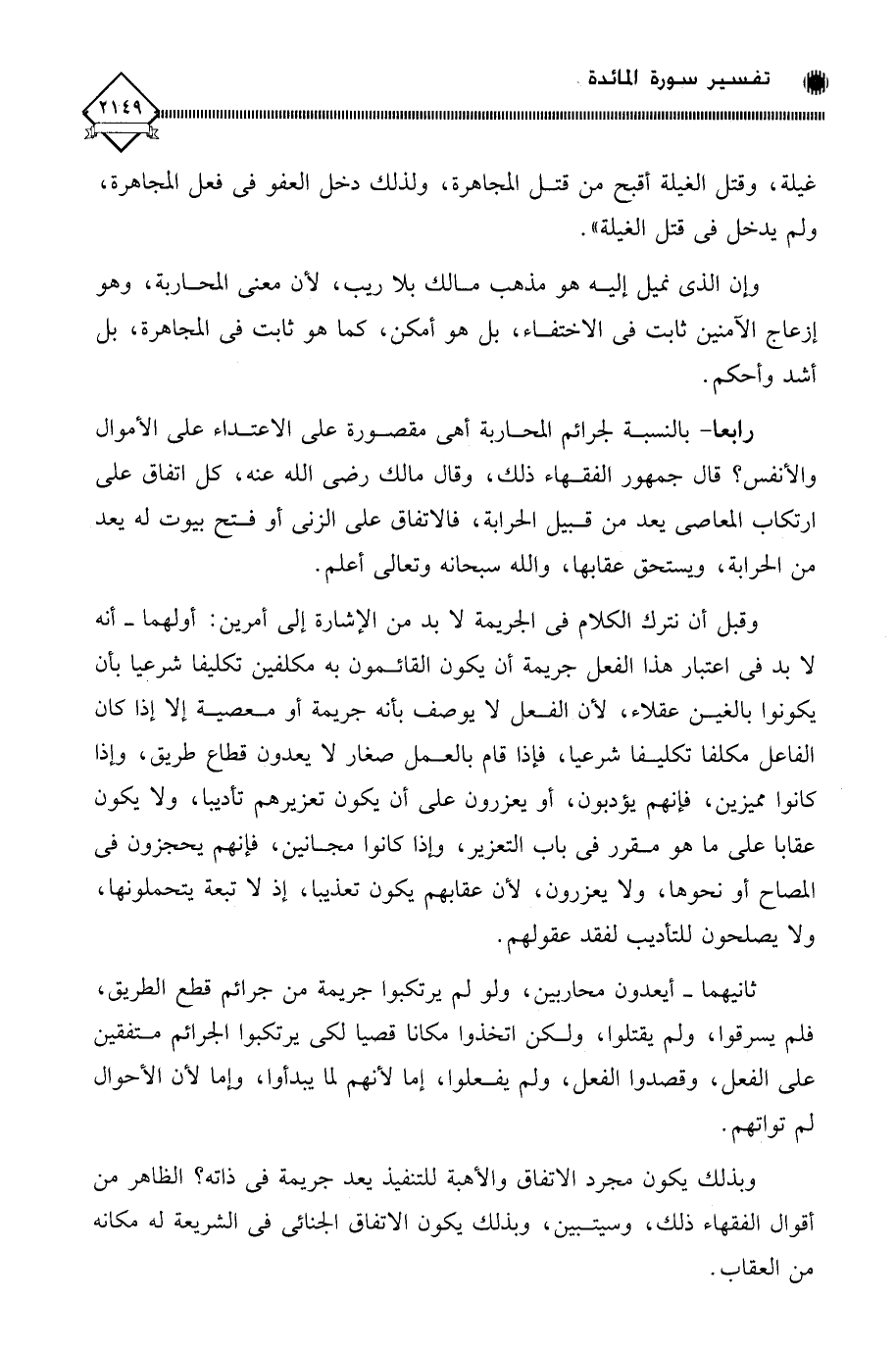 تفسير سورة المائدة

٢١٤٩

غيلة، وقتل الغيلة أقبح من قتل المجاهرة، ولذلك دخل العفو فى فعل المجاهرة، ولم يدخل فى قتل الغيلة».

وإن الذى نميل إليه هو مذهب مالك بلا ريب، لأن معنى المحاربة، وهو إزعاج الآمنين ثابت فى الاختفاء، بل هو أمكن، كما هو ثابت فى المجاهرة، بل أشد وأحكم.

رابعا- بالنسبة لجرائم المحاربة أهى مقصورة على الاعتداء على الأموال والأنفس؟ قال جمهور الفقهاء ذلك، وقال مالك رضى الله عنه، كل اتفاق على ارتكاب المعاصى يعد من قبيل الحرابة، فالاتفاق على الزنى أو فتح بيوت له يعد من الحرابة، ويستحق عقابها، والله سبحانه وتعالى أعلم.

وقبل أن نترك الكلام فى الجريمة لا بد من الإشارة إلى أمرين: أولهما ـ أنه لا بد فى اعتبار هذا الفعل جريمة أن يكون القائمون به مكلفين تكليفا شرعيا بأن يكونوا بالغين عقلاء، لأن الفعل لا يوصف بأنه جريمة أو معصية إلا إذا كان الفاعل مكلفا تكليفا شرعيا، فإذا قام بالعمل صغار لا يعدون قطاع طريق، وإذا كانوا مميزين، فإنهم يؤدبون، أو يعزرون على أن يكون تعزيرهم تأديبا، ولا يكون عقابا على ما هو مقرر فى باب التعزير، وإذا كانوا مجانين، فإنهم يحجزون فى المصاح أو نحوها، ولا يعزرون، لأن عقابهم يكون تعذيبا، إذ لا تبعة يتحملونها، ولا يصلحون للتأديب لفقد عقولهم.

ثانيهما ـ أيعدون محاربين، ولو لم يرتكبوا جريمة من جرائم قطع الطريق، فلم يسرقوا، ولم يقتلوا، ولكن اتخذوا مكانا قصيا لكى يرتكبوا الجرائم متفقين على الفعل، وقصدوا الفعل، ولم يفعلوا، إما لأنهم لما يبدأوا، وإما لأن الأحوال لم تواتهم.

وبذلك يكون مجرد الاتفاق والأهبة للتنفيذ يعد جريمة فى ذاته؟ الظاهر من أقوال الفقهاء ذلك، وسيتبين، وبذلك يكون الاتفاق الجنائى فى الشريعة له مكانه من العقاب.